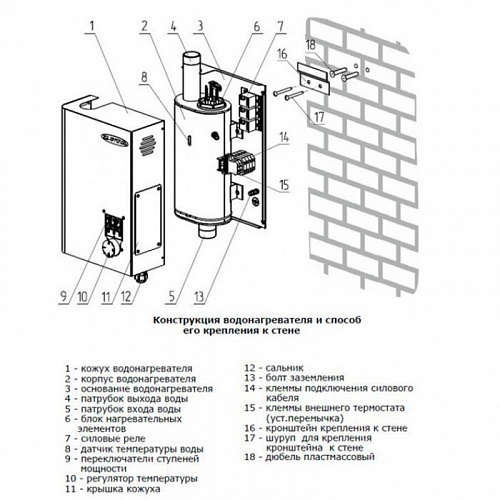 1
2
4
3
6
7
8
18
16
17
14
15
9
10
11
12
5
13

Конструкция водонагревателя и способ его крепления к стене

1 - кожух водонагревателя
2 - корпус водонагревателя
3 - основание водонагревателя
4 - патрубок выхода воды
5 - патрубок входа воды
6 - блок нагревательных элементов
7 - силовые реле
8 - датчик температуры воды
9 - переключатели ступеней мощности
10 - регулятор температуры
11 - крышка кожуха

12 - сальник
13 - болт заземления
14 - клеммы подключения силового кабеля
15 - клеммы внешнего термостата (уст.перемычка)
16 - кронштейн крепления к стене
17 - шуруп для крепления кронштейна к стене
18 - дюбель пластмассовый